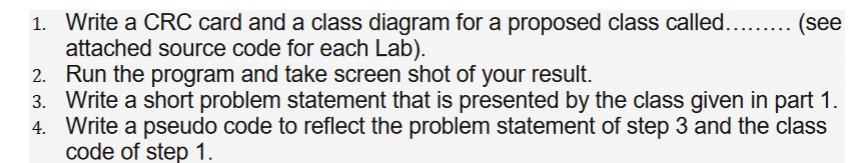 1. Write a CRC card and a class diagram for a proposed class called……… (see attached source code for each Lab).
2. Run the program and take screen shot of your result.
3. Write a short problem statement that is presented by the class given in part 1.
4. Write a pseudo code to reflect the problem statement of step 3 and the class code of step 1.